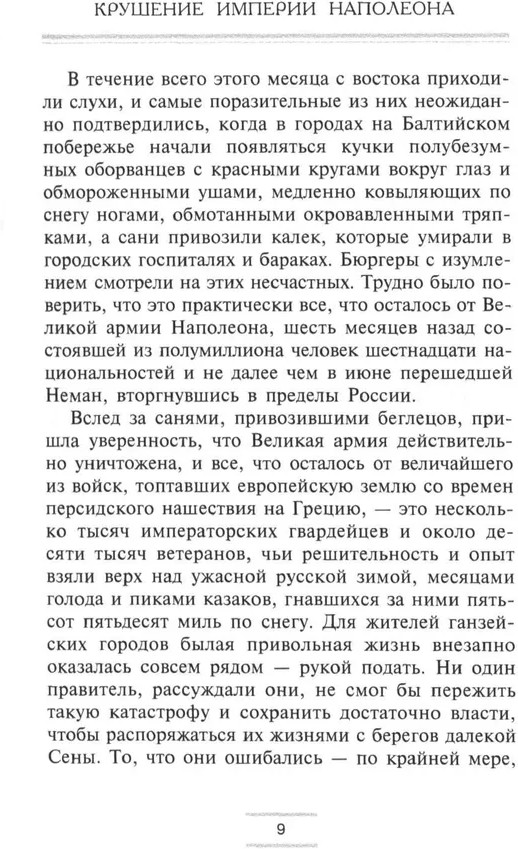 КРУШЕНИЕ ИМПЕРИИ НАПОЛЕОНА

В течение всего этого месяца с востока приходили слухи, и самые поразительные из них неожиданно подтвердились, когда в городах на Балтийском побережье начали появляться кучки полубезумных оборванцев с красными кругами вокруг глаз и обмороженными ушами, медленно ковыляющих по снегу ногами, обмотанными окровавленными тряпками, а сани привозили калек, которые умирали в городских госпиталях и бараках. Бюргеры с изумлением смотрели на этих несчастных. Трудно было поверить, что это практически все, что осталось от Великой армии Наполеона, шесть месяцев назад состоявшей из полумиллиона человек шестнадцати национальностей и не далее чем в июне перешедшей Неман, вторгнувшись в пределы России.

Вслед за санями, привозившими беглецов, пришла уверенность, что Великая армия действительно уничтожена, и все, что осталось от величайшего из войск, топтавших европейскую землю со времен персидского нашествия на Грецию, — это несколько тысяч императорских гвардейцев и около десяти тысяч ветеранов, чьи решительность и опыт взяли верх над ужасной русской зимой, месяцами голода и пиками казаков, гнавшихся за ними пятьсот пятьдесят миль по снегу. Для жителей ганзейских городов былая привольная жизнь внезапно оказалась совсем рядом — рукой подать. Ни один правитель, рассуждали они, не смог бы пережить такую катастрофу и сохранить достаточно власти, чтобы распоряжаться их жизнями с берегов далекой Сены. То, что они ошибались — по крайней мере,

9